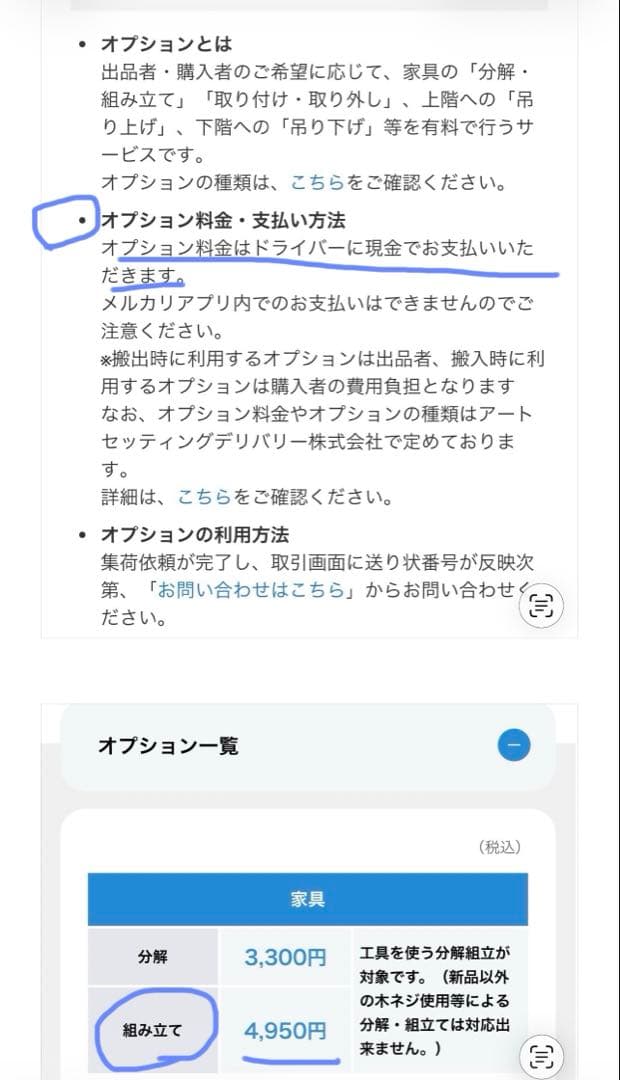 • オプションとは
出品者・購入者のご希望に応じて、家具の「分解・組み立て」「取り付け・取り外し」、上階への「吊り上げ」、下階への「吊り下げ」等を有料で行うサービスです。
オプションの種類は、こちらをご確認ください。

• オプション料金・支払い方法
オプション料金はドライバーに現金でお支払いいただきます。
メルカリアプリ内でのお支払いはできませんのでご注意ください。
※搬出時に利用するオプションは出品者、搬入時に利用するオプションは購入者の費用負担となります
なお、オプション料金やオプションの種類はアートセッティングデリバリー株式会社で定めております。
詳細は、こちらをご確認ください。

• オプションの利用方法
集荷依頼が完了し、取引画面に送り状番号が反映次第、「お問い合わせはこちら」からお問い合わせください。

オプション一覧

（税込）

| 家具 | | |
|---|---|---|
| 分解 | 3,300円 | 工具を使う分解組立が対象です。（新品以外の木ネジ使用等による分解・組立ては対応出来ません。） |
| 組み立て | 4,950円 | |